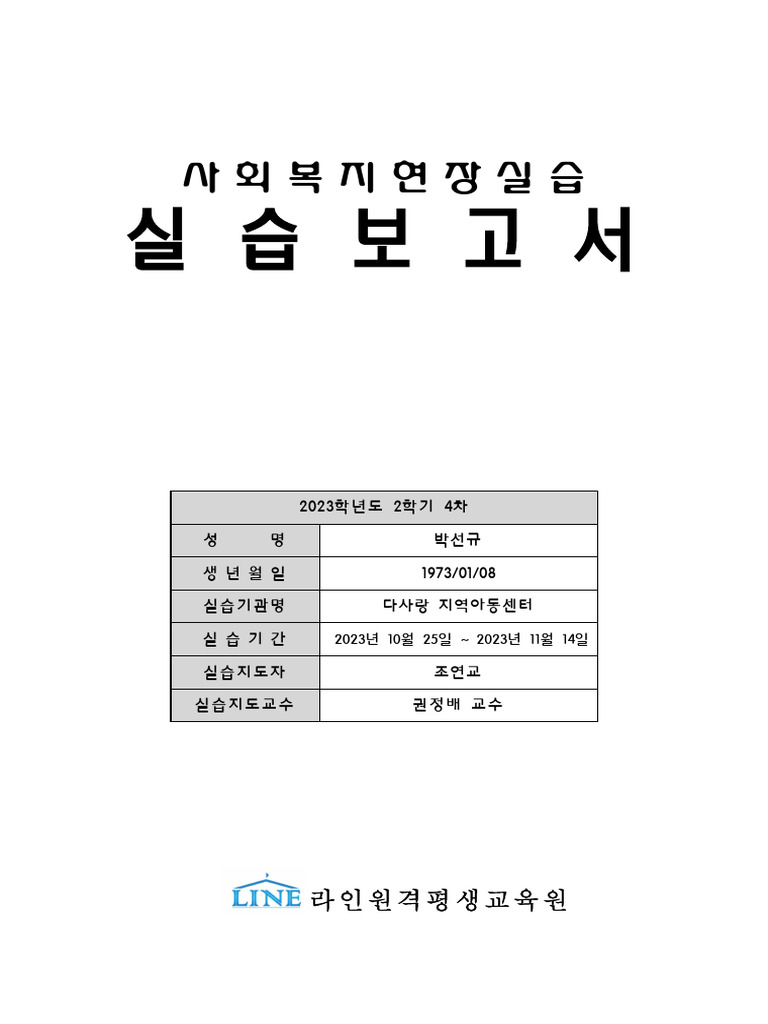 사회복지현장실습
실 습 보 고 서

| 2023학년도 2학기 4차 | |
|---|---|
| 성 명 | 박선규 |
| 생 년 월 일 | 1973/01/08 |
| 실습기관명 | 다사랑 지역아동센터 |
| 실 습 기 간 | 2023년 10월 25일 ~ 2023년 11월 14일 |
| 실습지도자 | 조연교 |
| 실습지도교수 | 권정배 교수 |

LINE 라인원격평생교육원